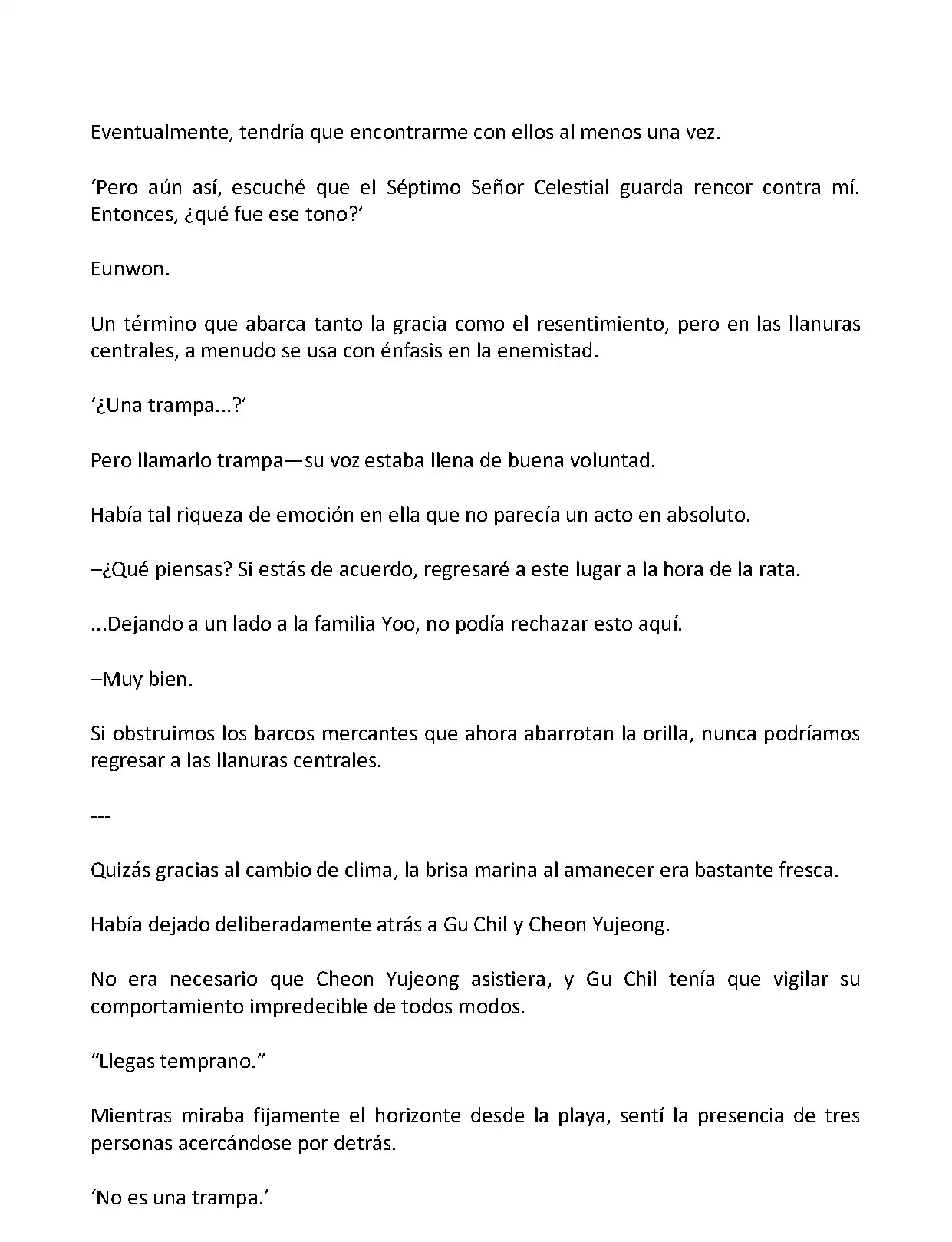 Eventualmente, tendría que encontrarme con ellos al menos una vez.

‘Pero aún así, escuché que el Séptimo Señor Celestial guarda rencor contra mí. Entonces, ¿qué fue ese tono?’

Eunwon.

Un término que abarca tanto la gracia como el resentimiento, pero en las llanuras centrales, a menudo se usa con énfasis en la enemistad.

‘¿Una trampa...?’

Pero llamarlo trampa—su voz estaba llena de buena voluntad.

Había tal riqueza de emoción en ella que no parecía un acto en absoluto.

–¿Qué piensas? Si estás de acuerdo, regresaré a este lugar a la hora de la rata.

...Dejando a un lado a la familia Yoo, no podía rechazar esto aquí.

–Muy bien.

Si obstruimos los barcos mercantes que ahora abarrotan la orilla, nunca podríamos regresar a las llanuras centrales.

---

Quizás gracias al cambio de clima, la brisa marina al amanecer era bastante fresca.

Había dejado deliberadamente atrás a Gu Chil y Cheon Yujeong.

No era necesario que Cheon Yujeong asistiera, y Gu Chil tenía que vigilar su comportamiento impredecible de todos modos.

“Llegas temprano.”

Mientras miraba fijamente el horizonte desde la playa, sentí la presencia de tres personas acercándose por detrás.

‘No es una trampa.’